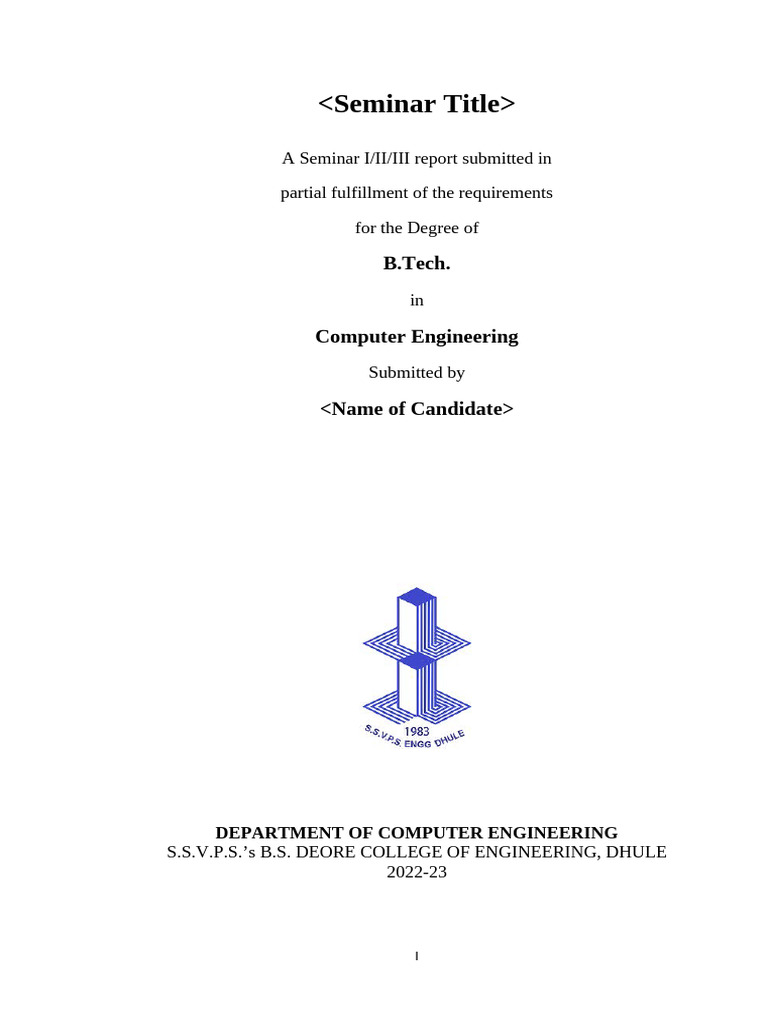 <Seminar Title>

A Seminar I/II/III report submitted in partial fulfillment of the requirements for the Degree of

B.Tech.

in

Computer Engineering

Submitted by

<Name of Candidate>

1983
S.S.V.P.S. ENGG DHULE

DEPARTMENT OF COMPUTER ENGINEERING
S.S.V.P.S.'s B.S. DEORE COLLEGE OF ENGINEERING, DHULE
2022-23

I